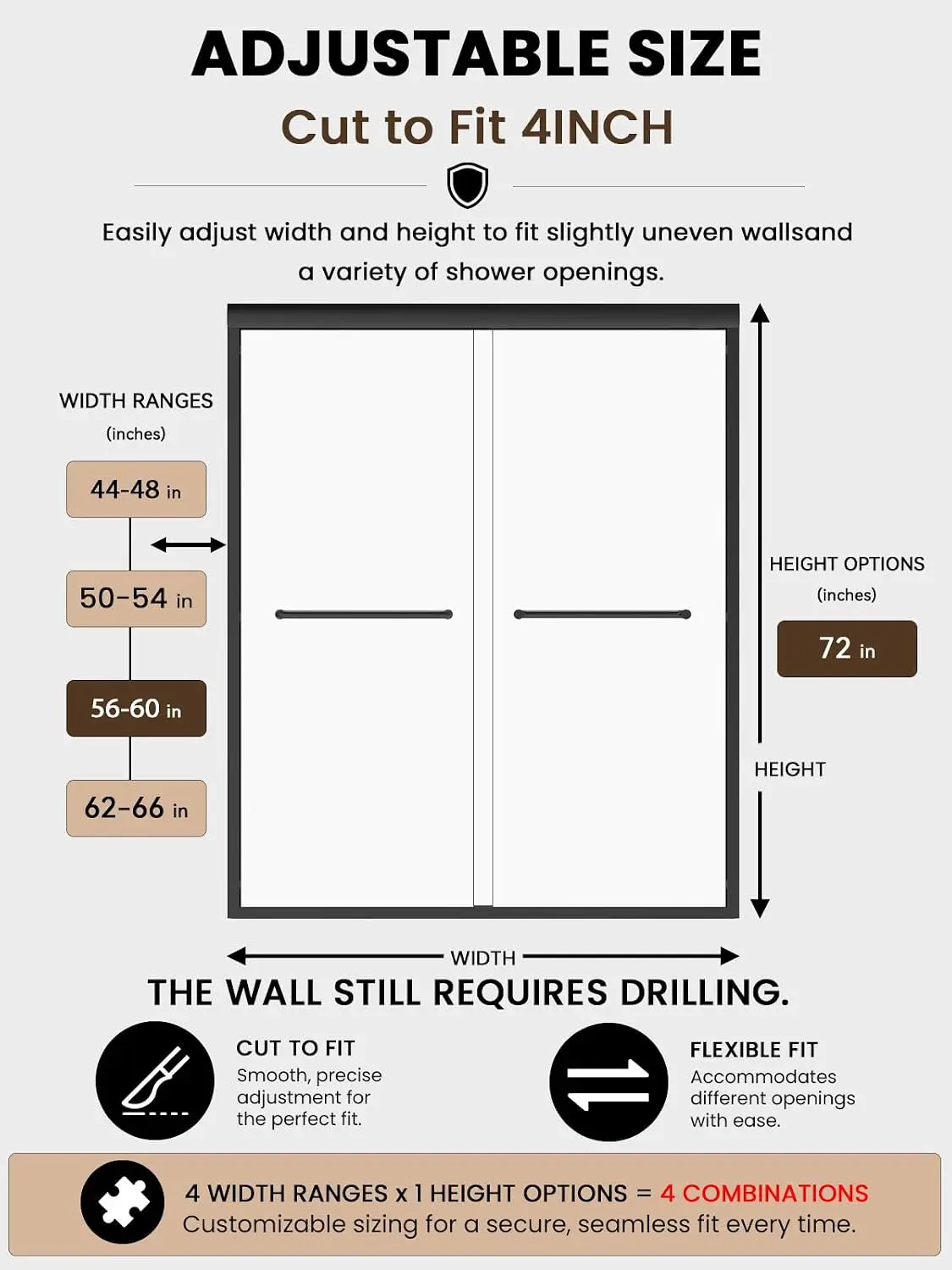 ADJUSTABLE SIZE

Cut to Fit 4INCH

Easily adjust width and height to fit slightly uneven wallsand a variety of shower openings.

WIDTH RANGES
(inches)

44-48 in

50-54 in

56-60 in

62-66 in

HEIGHT OPTIONS
(inches)

72 in

HEIGHT

WIDTH

THE WALL STILL REQUIRES DRILLING.

CUT TO FIT
Smooth, precise adjustment for the perfect fit.

FLEXIBLE FIT
Accommodates different openings with ease.

4 WIDTH RANGES x 1 HEIGHT OPTIONS = 4 COMBINATIONS
Customizable sizing for a secure, seamless fit every time.